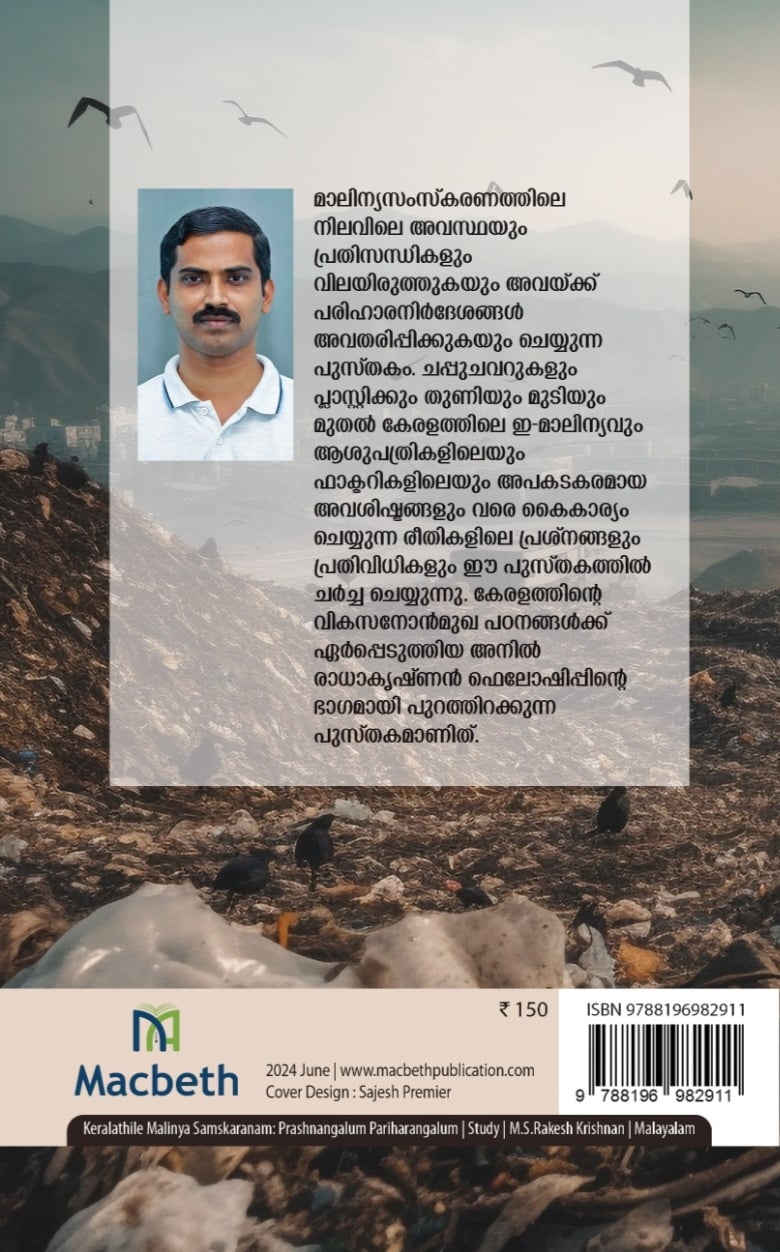 മാലിന്യസംസ്കരണത്തിലെ നിലവിലെ അവസ്ഥയും പ്രതിസന്ധികളും വിലയിരുത്തുകയും അവയ്ക്ക് പരിഹാരനിർദേശങ്ങൾ അവതരിപ്പിക്കുകയും ചെയ്യുന്ന പുസ്തകം. ചപ്പുചവറുകളും പ്ലാസ്റ്റിക്കും തുണിയും മുടിയും മുതൽ കേരളത്തിലെ ഇ-മാലിന്യവും ആശുപത്രികളിലെയും ഫാക്ടറികളിലെയും അപകടകരമായ അവശിഷ്ടങ്ങളും വരെ കൈകാര്യം ചെയ്യുന്ന രീതികളിലെ പ്രശ്നങ്ങളും പ്രതിവിധികളും ഈ പുസ്തകത്തിൽ ചർച്ച ചെയ്യുന്നു. കേരളത്തിന്റെ വികസനോൻമുഖ പഠനങ്ങൾക്ക് ഏർപ്പെടുത്തിയ അനിൽ രാധാകൃഷ്ണൻ ഫെലോഷിപ്പിന്റെ ഭാഗമായി പുറത്തിറക്കുന്ന പുസ്തകമാണിത്.

Macbeth

₹ 150

2024 June | www.macbethpublication.com
Cover Design : Sajesh Premier

ISBN 9788196982911

9 788196 982911

Keralathile Malinya Samskaranam: Prashnangalum Pariharangalum | Study | M.S.Rakesh Krishnan | Malayalam